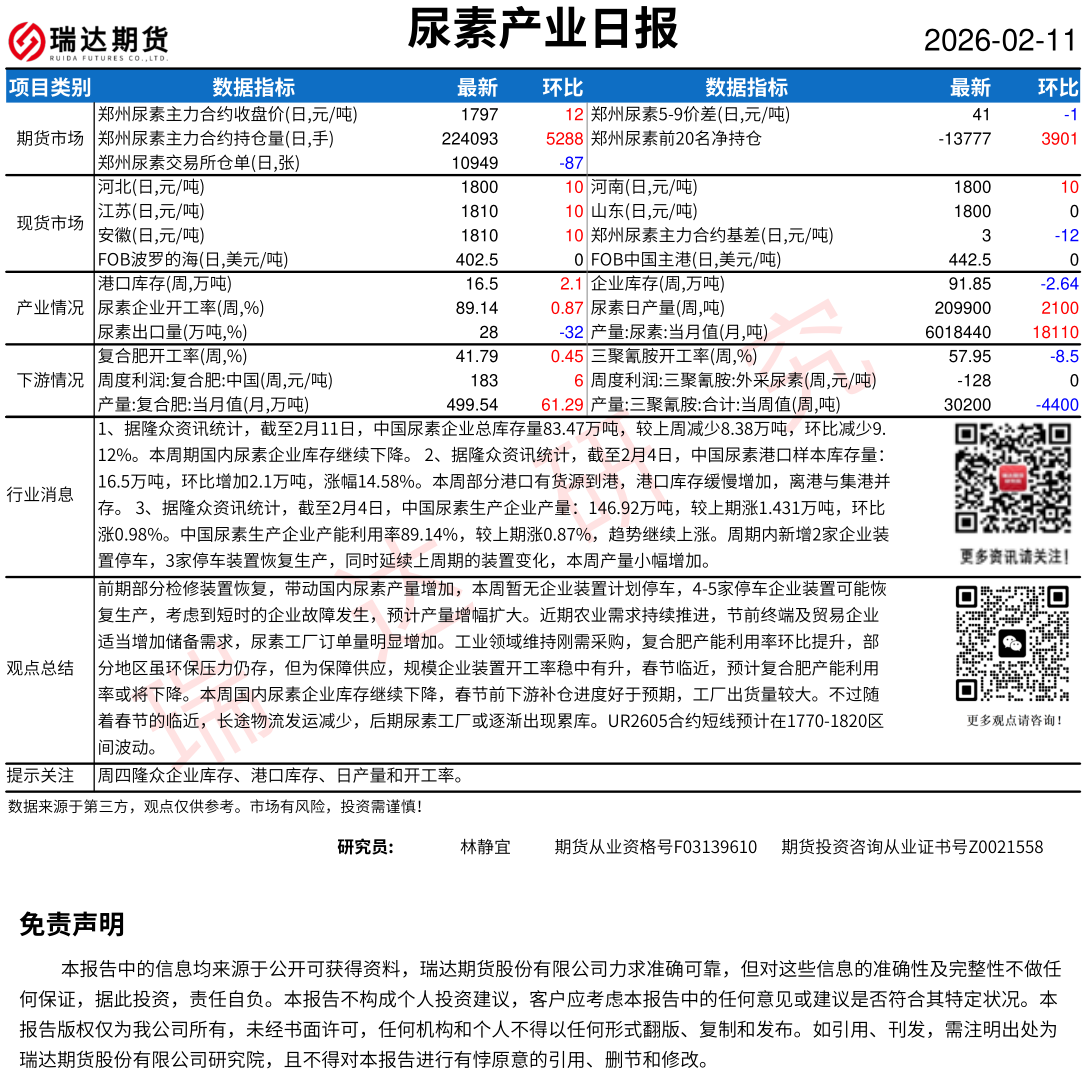 瑞达期货 RUIDA FUTURES CO.,LTD.

尿素产业日报

2026-02-11

| 项目类别 | 数据指标 | 最新 | 环比 | 数据指标 | 最新 | 环比 |
|---|---|---|---|---|---|---|
| 期货市场 | 郑州尿素主力合约收盘价(日,元/吨) | 1797 | 12 | 郑州尿素5-9价差(日,元/吨) | 41 | -1 |
| | 郑州尿素主力合约持仓量(日,手) | 224093 | 5288 | 郑州尿素前20名净持仓 | -13777 | 3901 |
| | 郑州尿素交易所仓单(日,张) | 10949 | -87 | | | |
| 现货市场 | 河北(日,元/吨) | 1800 | 10 | 河南(日,元/吨) | 1800 | 10 |
| | 江苏(日,元/吨) | 1810 | 10 | 山东(日,元/吨) | 1800 | 0 |
| | 安徽(日,元/吨) | 1810 | 10 | 郑州尿素主力合约基差(日,元/吨) | 3 | -12 |
| | FOB波罗的海(日,美元/吨) | 402.5 | 0 | FOB中国主港(日,美元/吨) | 442.5 | 0 |
| 产业情况 | 港口库存(周,万吨) | 16.5 | 2.1 | 企业库存(周,万吨) | 91.85 | -2.64 |
| | 尿素企业开工率(周,%) | 89.14 | 0.87 | 尿素日产量(周,吨) | 209900 | 2100 |
| | 尿素出口量(万吨,%) | 28 | -32 | 产量:尿素:当月值(月,吨) | 6018440 | 18110 |
| 下游情况 | 复合肥开工率(周,%) | 41.79 | 0.45 | 三聚氰胺开工率(周,%) | 57.95 | -8.5 |
| | 周度利润:复合肥:中国(周,元/吨) | 183 | 6 | 周度利润:三聚氰胺:外采尿素(周,元/吨) | -128 | 0 |
| | 产量:复合肥:当月值(月,万吨) | 499.54 | 61.29 | 产量:三聚氰胺:合计:当周值(周,吨) | 30200 | -4400 |

行业消息
1、据隆众资讯统计，截至2月11日，中国尿素企业总库存量83.47万吨，较上周减少8.38万吨，环比减少9.12%。本周期国内尿素企业库存继续下降。 2、据隆众资讯统计，截至2月4日，中国尿素港口样本库存量：16.5万吨，环比增加2.1万吨，涨幅14.58%。本周部分港口有货源到港，港口库存缓慢增加，离港与集港并存。 3、据隆众资讯统计，截至2月4日，中国尿素生产企业产量：146.92万吨，较上期涨1.431万吨，环比涨0.98%。中国尿素生产企业产能利用率89.14%，较上期涨0.87%，趋势继续上涨。周期内新增2家企业装置停车，3家停车装置恢复生产，同时延续上周期的装置变化，本周产量小幅增加。

更多资讯请关注！

观点总结
前期部分检修装置恢复，带动国内尿素产量增加，本周暂无企业装置计划停车，4-5家停车企业装置可能恢复生产，考虑到短时的企业故障发生，预计产量增幅扩大。近期农业需求持续推进，节前终端及贸易企业适当增加储备需求，尿素工厂订单量明显增加。工业领域维持刚需采购，复合肥产能利用率环比提升，部分地区虽环保压力仍存，但为保障供应，规模企业装置开工率稳中有升，春节临近，预计复合肥产能利用率或将下降。本周国内尿素企业库存继续下降，春节前下游补仓进度好于预期，工厂出货量较大。不过随着春节的临近，长途物流发运减少，后期尿素工厂或逐渐出现累库。UR2605合约短线预计在1770-1820区间波动。

更多观点请咨询！

提示关注
周四隆众企业库存、港口库存、日产量和开工率。

数据来源于第三方，观点仅供参考。市场有风险，投资需谨慎！

研究员： 林静宜 期货从业资格号F03139610 期货投资咨询从业证书号Z0021558

免责声明

本报告中的信息均来源于公开可获得资料，瑞达期货股份有限公司力求准确可靠，但对这些信息的准确性及完整性不做任何保证，据此投资，责任自负。本报告不构成个人投资建议，客户应考虑本报告中的任何意见或建议是否符合其特定状况。本报告版权仅为我公司所有，未经书面许可，任何机构和个人不得以任何形式翻版、复制和发布。如引用、刊发，需注明出处为瑞达期货股份有限公司研究院，且不得对本报告进行有悖原意的引用、删节和修改。